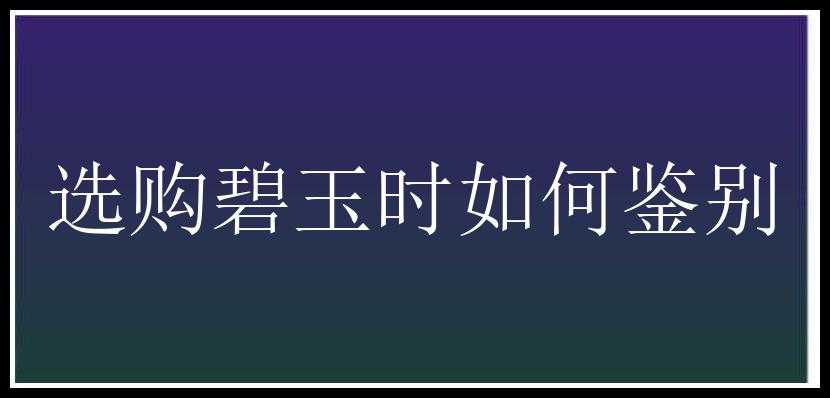 选购碧玉时如何鉴别